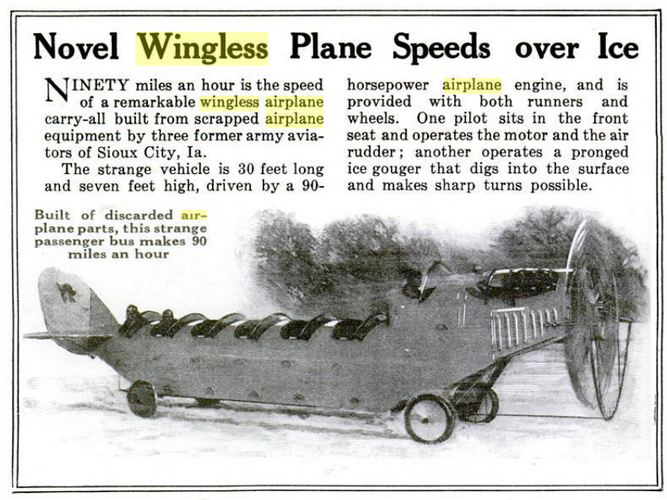 Novel Wingless Plane Speeds over Ice

NINETY miles an hour is the speed of a remarkable wingless airplane carry-all built from scrapped airplane equipment by three former army aviators of Sioux City, Ia.

The strange vehicle is 30 feet long and seven feet high, driven by a 90-horsepower airplane engine, and is provided with both runners and wheels. One pilot sits in the front seat and operates the motor and the air rudder; another operates a pronged ice gouger that digs into the surface and makes sharp turns possible.

Built of discarded airplane parts, this strange passenger bus makes 90 miles an hour